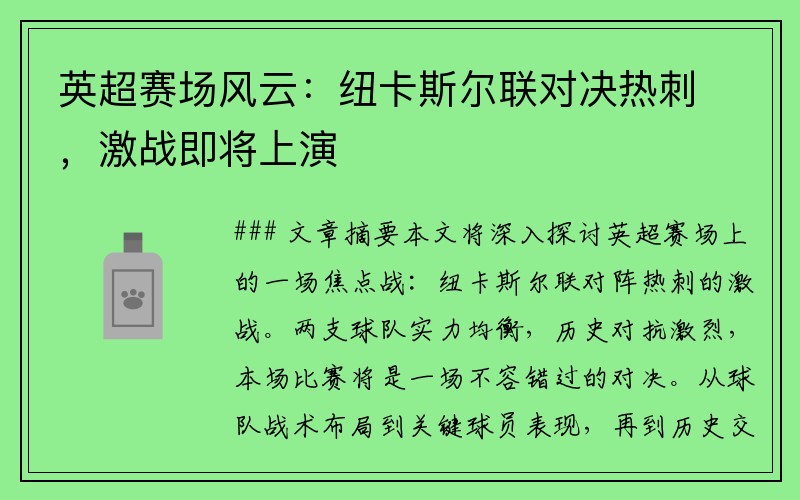 英超赛场风云：纽卡斯尔联对决热刺，激战即将上演

### 文章摘要本文将深入探讨英超赛场上的一场焦点战：纽卡斯尔联对阵热刺的激战。两支球队实力均衡，历史对抗激烈，本场比赛将是一场不容错过的对决。从球队战术布局到关键球员表现，再到历史交